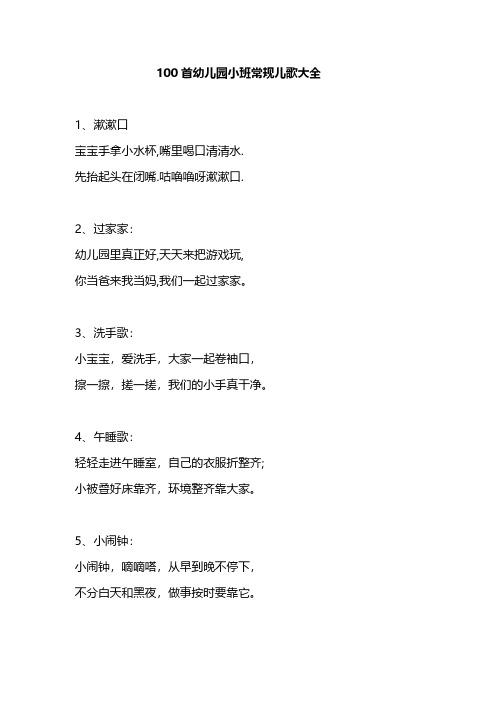 100 首幼儿园小班常规儿歌大全

1、漱漱口

宝宝手拿小水杯,嘴里喝口清清水.

先抬起头在闭嘴.咕噜噜呀漱漱口.

2、过家家:

幼儿园里真正好,天天来把游戏玩,

你当爸来我当妈,我们一起过家家。

3、洗手歌:

小宝宝，爱洗手，大家一起卷袖口，

擦一擦，搓一搓，我们的小手真干净。

4、午睡歌:

轻轻走进午睡室，自己的衣服折整齐;

小被叠好床靠齐，环境整齐靠大家。

5、小闹钟:

小闹钟，嘀嘀嗒，从早到晚不停下，

不分白天和黑夜，做事按时要靠它。